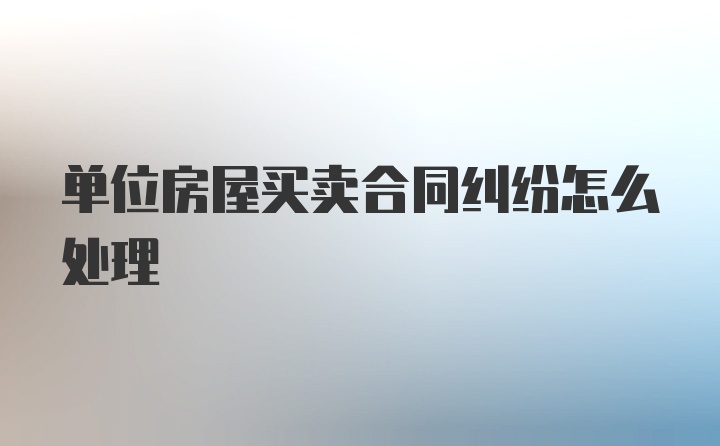 单位房屋买卖合同纠纷怎么处理